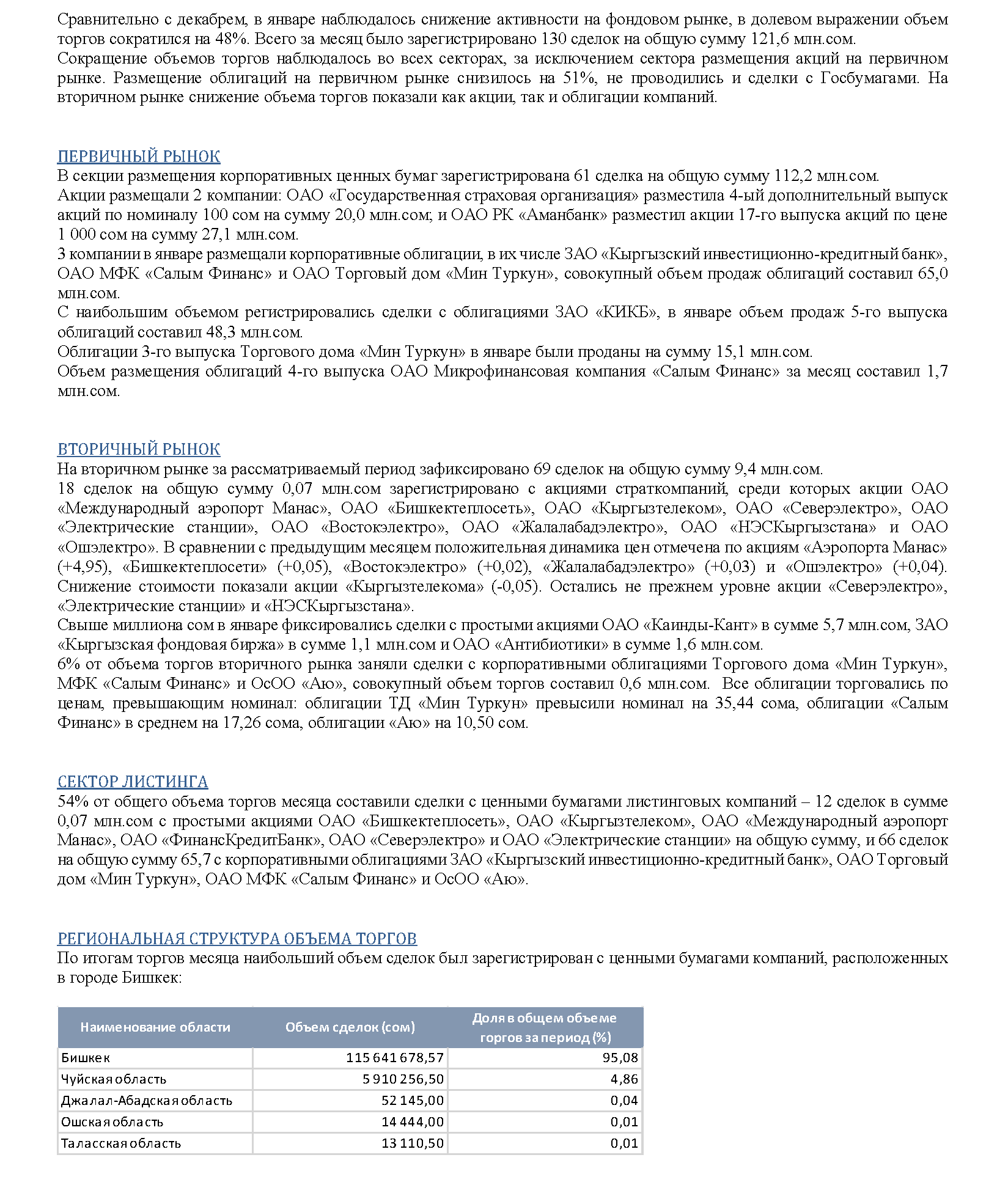 Сравнительно с декабрем, в январе наблюдалось снижение активности на фондовом рынке, в долевом выражении объем торгов сократился на 48%. Всего за месяц было зарегистрировано 130 сделок на общую сумму 121,6 млн.сом.
Сокращение объемов торгов наблюдалось во всех секторах, за исключением сектора размещения акций на первичном рынке. Размещение облигаций на первичном рынке снизилось на 51%, не проводились и сделки с Госбумагами. На вторичном рынке снижение объема торгов показали как акции, так и облигации компаний.

ПЕРВИЧНЫЙ РЫНОК
В секции размещения корпоративных ценных бумаг зарегистрирована 61 сделка на общую сумму 112,2 млн.сом.
Акции размещали 2 компании: ОАО «Государственная страховая организация» разместила 4-ый дополнительный выпуск акций по номиналу 100 сом на сумму 20,0 млн.сом; и ОАО РК «Аманбанк» разместил акции 17-го выпуска акций по цене 1 000 сом на сумму 27,1 млн.сом.
3 компании в январе размещали корпоративные облигации, в их числе ЗАО «Кыргызский инвестиционно-кредитный банк», ОАО МФК «Салым Финанс» и ОАО Торговый дом «Мин Туркун», совокупный объем продаж облигаций составил 65,0 млн.сом.
С наибольшим объемом регистрировались сделки с облигациями ЗАО «КИКБ», в январе объем продаж 5-го выпуска облигаций составил 48,3 млн.сом.
Облигации 3-го выпуска Торгового дома «Мин Туркун» в январе были проданы на сумму 15,1 млн.сом.
Объем размещения облигаций 4-го выпуска ОАО Микрофинансовая компания «Салым Финанс» за месяц составил 1,7 млн.сом.

ВТОРИЧНЫЙ РЫНОК
На вторичном рынке за рассматриваемый период зафиксировано 69 сделок на общую сумму 9,4 млн.сом.
18 сделок на общую сумму 0,07 млн.сом зарегистрировано с акциями страткомпаний, среди которых акции ОАО «Международный аэропорт Манас», ОАО «Бишкектеплосеть», ОАО «Кыргызтелеком», ОАО «Северэлектро», ОАО «Электрические станции», ОАО «Востокэлектро», ОАО «Жалалабадэлектро», ОАО «НЭСКыргызстана» и ОАО «Ошэлектро». В сравнении с предыдущим месяцем положительная динамика цен отмечена по акциям «Аэропорта Манас» (+4,95), «Бишкектеплосети» (+0,05), «Востокэлектро» (+0,02), «Жалалабадэлектро» (+0,03) и «Ошэлектро» (+0,04). Снижение стоимости показали акции «Кыргызтелекома» (-0,05). Остались не прежнем уровне акции «Северэлектро», «Электрические станции» и «НЭСКыргызстана».
Свыше миллиона сом в январе фиксировались сделки с простыми акциями ОАО «Каинды-Кант» в сумме 5,7 млн.сом, ЗАО «Кыргызская фондовая биржа» в сумме 1,1 млн.сом и ОАО «Антибиотики» в сумме 1,6 млн.сом.
6% от объема торгов вторичного рынка заняли сделки с корпоративными облигациями Торгового дома «Мин Туркун», МФК «Салым Финанс» и ОсОО «Аю», совокупный объем торгов составил 0,6 млн.сом. Все облигации торговались по ценам, превышающим номинал: облигации ТД «Мин Туркун» превысили номинал на 35,44 сома, облигации «Салым Финанс» в среднем на 17,26 сома, облигации «Аю» на 10,50 сом.

СЕКТОР ЛИСТИНГА
54% от общего объема торгов месяца составили сделки с ценными бумагами листинговых компаний – 12 сделок в сумме 0,07 млн.сом с простыми акциями ОАО «Бишкектеплосеть», ОАО «Кыргызтелеком», ОАО «Международный аэропорт Манас», ОАО «ФинансКредитБанк», ОАО «Северэлектро» и ОАО «Электрические станции» на общую сумму, и 66 сделок на общую сумму 65,7 с корпоративными облигациями ЗАО «Кыргызский инвестиционно-кредитный банк», ОАО Торговый дом «Мин Туркун», ОАО МФК «Салым Финанс» и ОсОО «Аю».

РЕГИОНАЛЬНАЯ СТРУКТУРА ОБЪЕМА ТОРГОВ
По итогам торгов месяца наибольший объем сделок был зарегистрирован с ценными бумагами компаний, расположенных в городе Бишкек:

| Наименование области | Объем сделок (сом) | Доля в общем объеме торгов за период (%) |
|---|---|---|
| Бишкек | 115 641 678,57 | 95,08 |
| Чуйская область | 5 910 256,50 | 4,86 |
| Джалал-Абадская область | 52 145,00 | 0,04 |
| Ошская область | 14 444,00 | 0,01 |
| Таласская область | 13 110,50 | 0,01 |